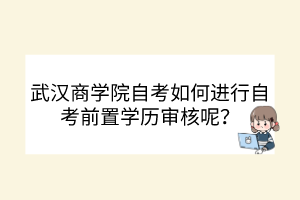 武汉商学院自考如何进行自考前置学历审核呢?